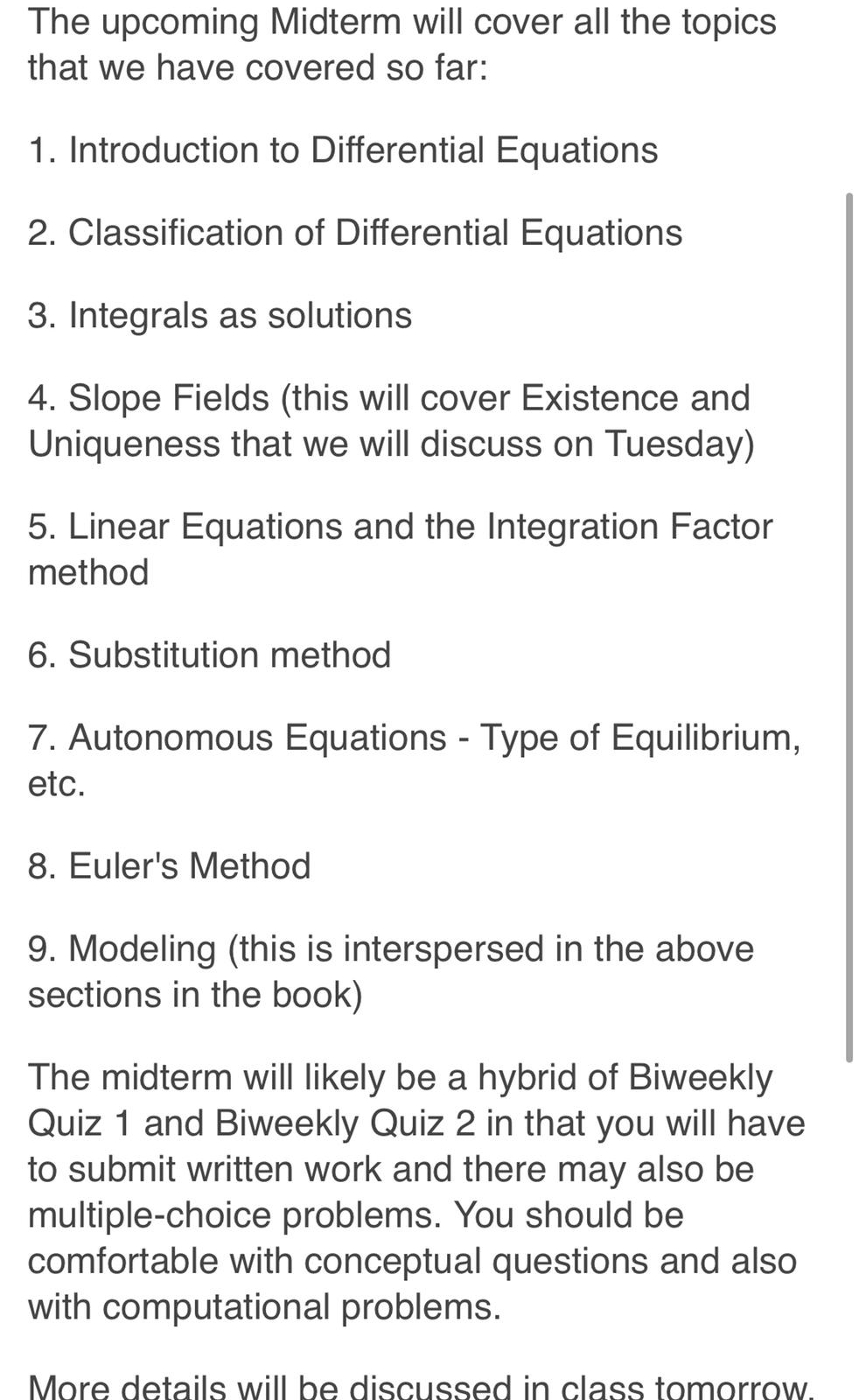 The upcoming Midterm will cover all the topics that we have covered so far:

1. Introduction to Differential Equations

2. Classification of Differential Equations

3. Integrals as solutions

4. Slope Fields (this will cover Existence and Uniqueness that we will discuss on Tuesday)

5. Linear Equations and the Integration Factor method

6. Substitution method

7. Autonomous Equations - Type of Equilibrium, etc.

8. Euler's Method

9. Modeling (this is interspersed in the above sections in the book)

The midterm will likely be a hybrid of Biweekly Quiz 1 and Biweekly Quiz 2 in that you will have to submit written work and there may also be multiple-choice problems. You should be comfortable with conceptual questions and also with computational problems.

More details will be discussed in class tomorrow.